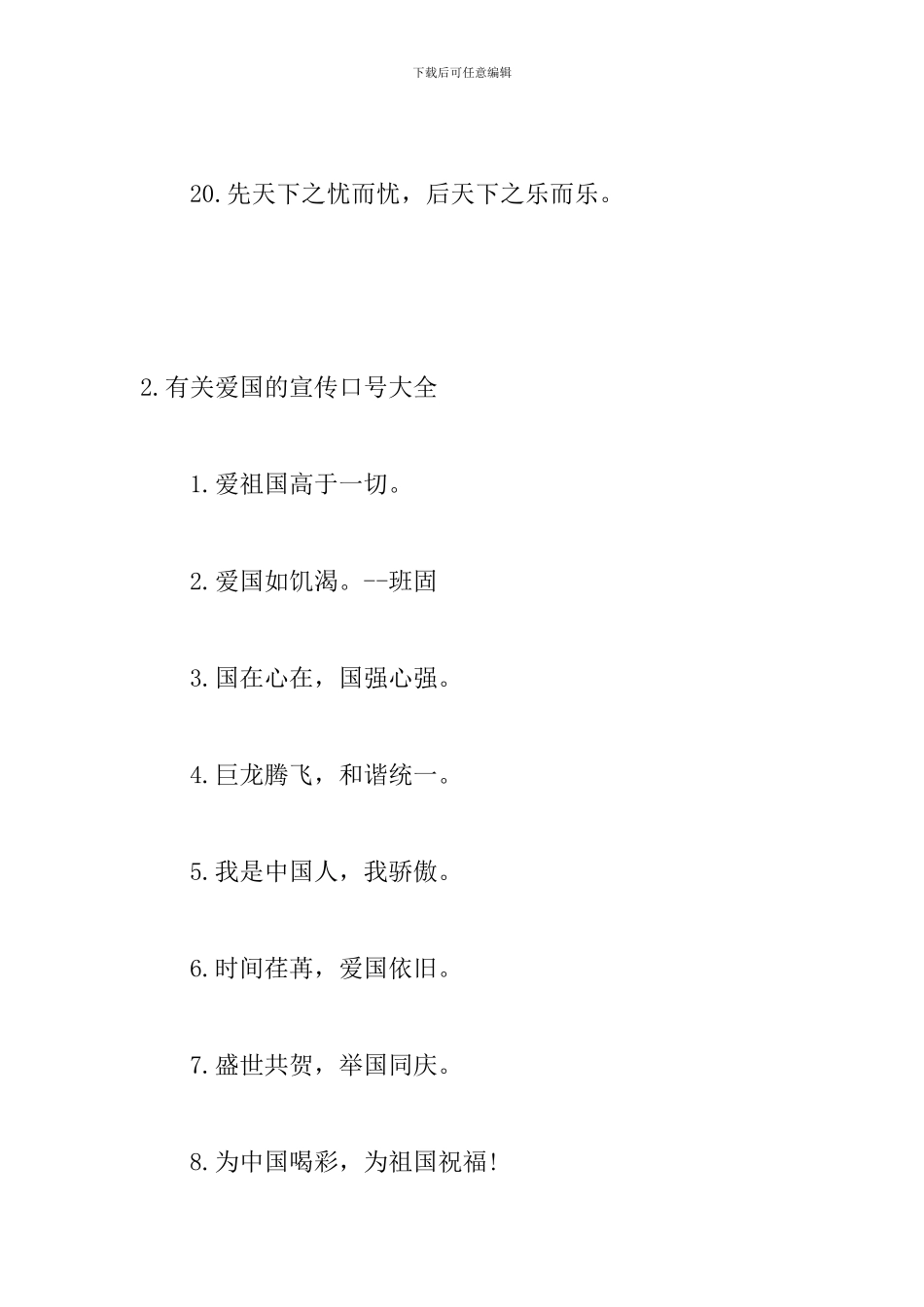 下载后可任意编辑

20.先天下之忧而忧，后天下之乐而乐。

2.有关爱国的宣传口号大全

1.爱祖国高于一切。

2.爱国如饥渴。--班固

3.国在心在，国强心强。

4.巨龙腾飞，和谐统一。

5.我是中国人，我骄傲。

6.时间荏苒，爱国依旧。

7.盛世共贺，举国同庆。

8.为中国喝彩，为祖国祝福!